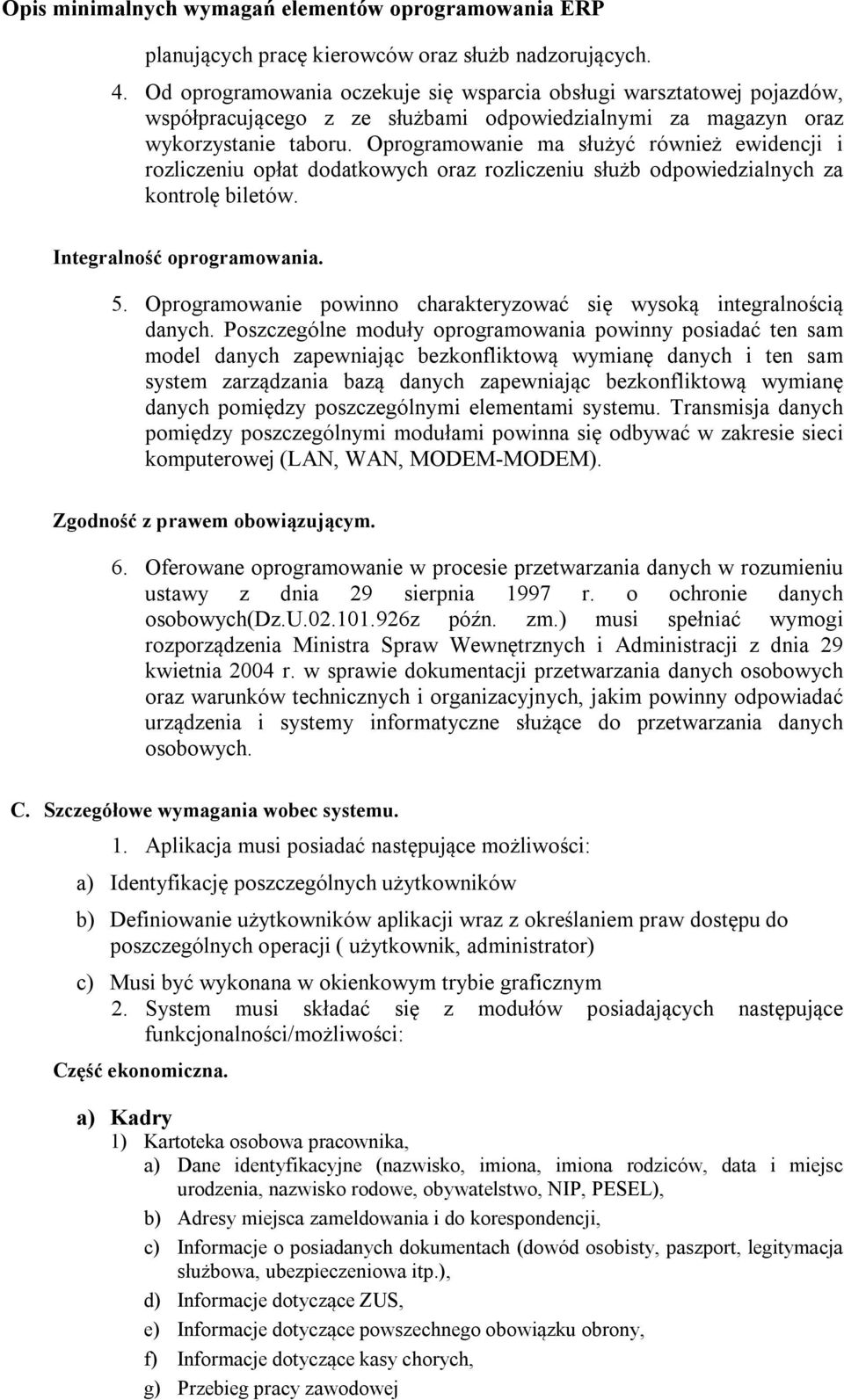 Opis minimalnych wymagań elementów oprogramowania ERP

planujących pracę kierowców oraz służb nadzorujących.

4. Od oprogramowania oczekuje się wsparcia obsługi warsztatowej pojazdów, współpracującego z ze służbami odpowiedzialnymi za magazyn oraz wykorzystanie taboru. Oprogramowanie ma służyć również ewidencji i rozliczeniu opłat dodatkowych oraz rozliczeniu służb odpowiedzialnych za kontrolę biletów.

Integralność oprogramowania.

5. Oprogramowanie powinno charakteryzować się wysoką integralnością danych. Poszczególne moduły oprogramowania powinny posiadać ten sam model danych zapewniając bezkonfliktową wymianę danych i ten sam system zarządzania bazą danych zapewniając bezkonfliktową wymianę danych pomiędzy poszczególnymi elementami systemu. Transmisja danych pomiędzy poszczególnymi modułami powinna się odbywać w zakresie sieci komputerowej (LAN, WAN, MODEM-MODEM).

Zgodność z prawem obowiązującym.

6. Oferowane oprogramowanie w procesie przetwarzania danych w rozumieniu ustawy z dnia 29 sierpnia 1997 r. o ochronie danych osobowych(Dz.U.02.101.926z późn. zm.) musi spełniać wymogi rozporządzenia Ministra Spraw Wewnętrznych i Administracji z dnia 29 kwietnia 2004 r. w sprawie dokumentacji przetwarzania danych osobowych oraz warunków technicznych i organizacyjnych, jakim powinny odpowiadać urządzenia i systemy informatyczne służące do przetwarzania danych osobowych.

C. Szczegółowe wymagania wobec systemu.

1. Aplikacja musi posiadać następujące możliwości:

a) Identyfikację poszczególnych użytkowników

b) Definiowanie użytkowników aplikacji wraz z określaniem praw dostępu do poszczególnych operacji ( użytkownik, administrator)

c) Musi być wykonana w okienkowym trybie graficznym

2. System musi składać się z modułów posiadających następujące funkcjonalności/możliwości:

Część ekonomiczna.

a) Kadry

1) Kartoteka osobowa pracownika,

a) Dane identyfikacyjne (nazwisko, imiona, imiona rodziców, data i miejsc urodzenia, nazwisko rodowe, obywatelstwo, NIP, PESEL),

b) Adresy miejsca zameldowania i do korespondencji,

c) Informacje o posiadanych dokumentach (dowód osobisty, paszport, legitymacja służbowa, ubezpieczeniowa itp.),

d) Informacje dotyczące ZUS,

e) Informacje dotyczące powszechnego obowiązku obrony,

f) Informacje dotyczące kasy chorych,

g) Przebieg pracy zawodowej